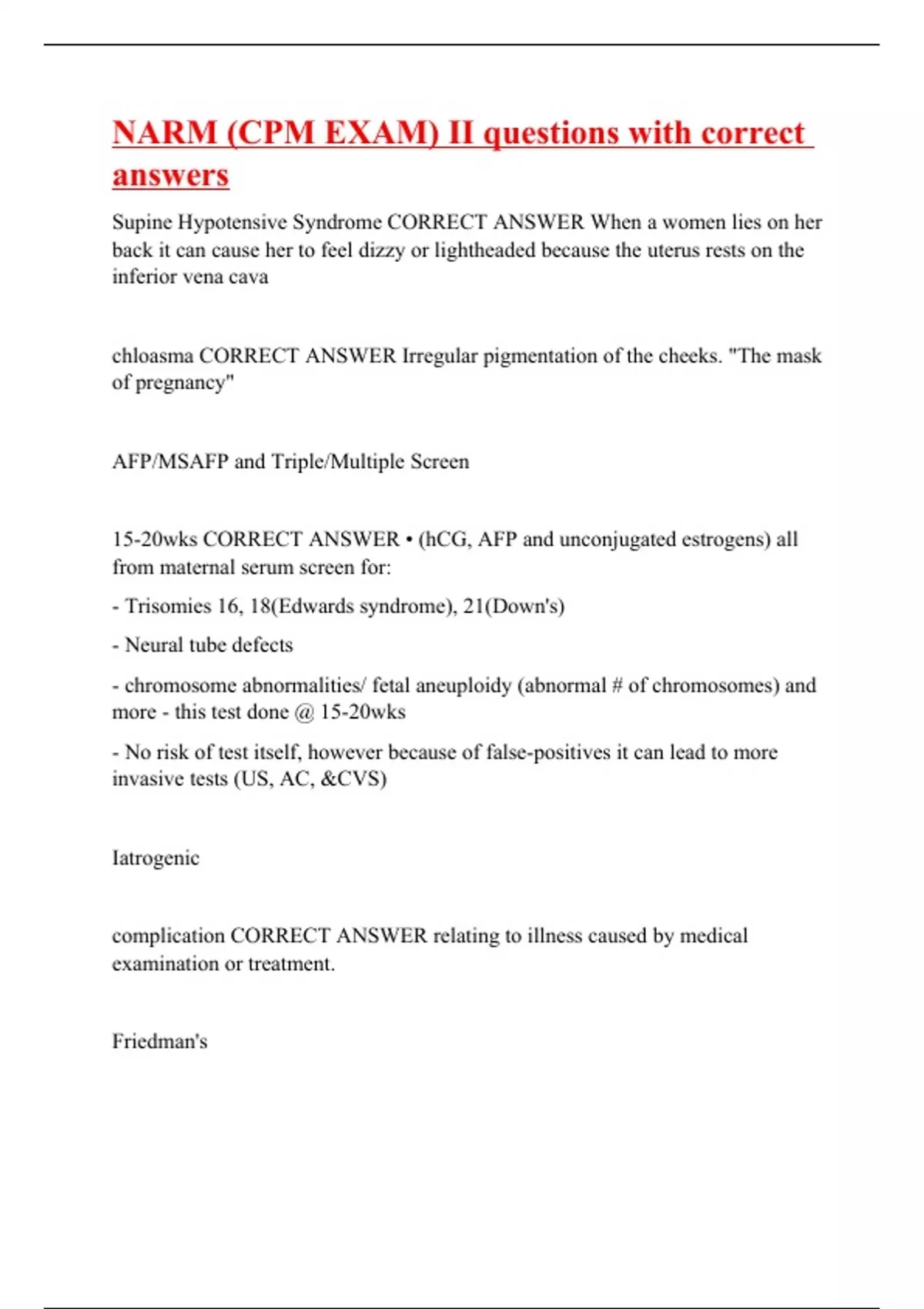 NARM (CPM EXAM) II questions with correct answers

Supine Hypotensive Syndrome CORRECT ANSWER When a women lies on her back it can cause her to feel dizzy or lightheaded because the uterus rests on the inferior vena cava

chloasma CORRECT ANSWER Irregular pigmentation of the cheeks. "The mask of pregnancy"

AFP/MSAFP and Triple/Multiple Screen

15-20wks CORRECT ANSWER • (hCG, AFP and unconjugated estrogens) all from maternal serum screen for:

- Trisomies 16, 18(Edwards syndrome), 21(Down's)

- Neural tube defects

- chromosome abnormalities/ fetal aneuploidy (abnormal # of chromosomes) and more - this test done @ 15-20wks

- No risk of test itself, however because of false-positives it can lead to more invasive tests (US, AC, &CVS)

Iatrogenic

complication CORRECT ANSWER relating to illness caused by medical examination or treatment.

Friedman's